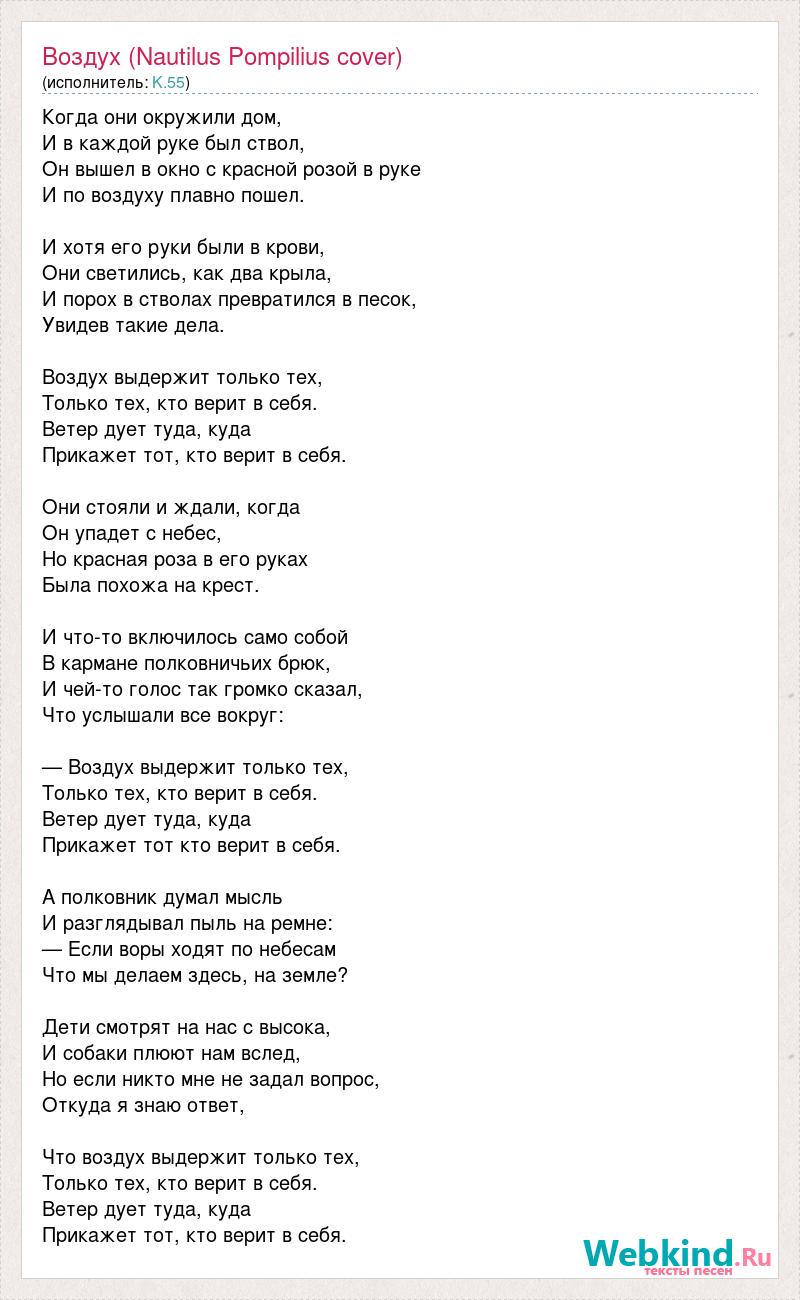 Воздух (Nautilus Pompilius cover)
(исполнитель: K.55)

Когда они окружили дом,
И в каждой руке был ствол,
Он вышел в окно с красной розой в руке
И по воздуху плавно пошел.

И хотя его руки были в крови,
Они светились, как два крыла,
И порох в стволах превратился в песок,
Увидев такие дела.

Воздух выдержит только тех,
Только тех, кто верит в себя.
Ветер дует туда, куда
Прикажет тот, кто верит в себя.

Они стояли и ждали, когда
Он упадет с небес,
Но красная роза в его руках
Была похожа на крест.

И что-то включилось само собой
В кармане полковничьих брюк,
И чей-то голос так громко сказал,
Что услышали все вокруг:

— Воздух выдержит только тех,
Только тех, кто верит в себя.
Ветер дует туда, куда
Прикажет тот кто верит в себя.

А полковник думал мысль
И разглядывал пыль на ремне:
— Если воры ходят по небесам
Что мы делаем здесь, на земле?

Дети смотрят на нас с высока,
И собаки плюют нам вслед,
Но если никто мне не задал вопрос,
Откуда я знаю ответ,

Что воздух выдержит только тех,
Только тех, кто верит в себя.
Ветер дует туда, куда
Прикажет тот, кто верит в себя.

Webkind.Ru
тексты песен